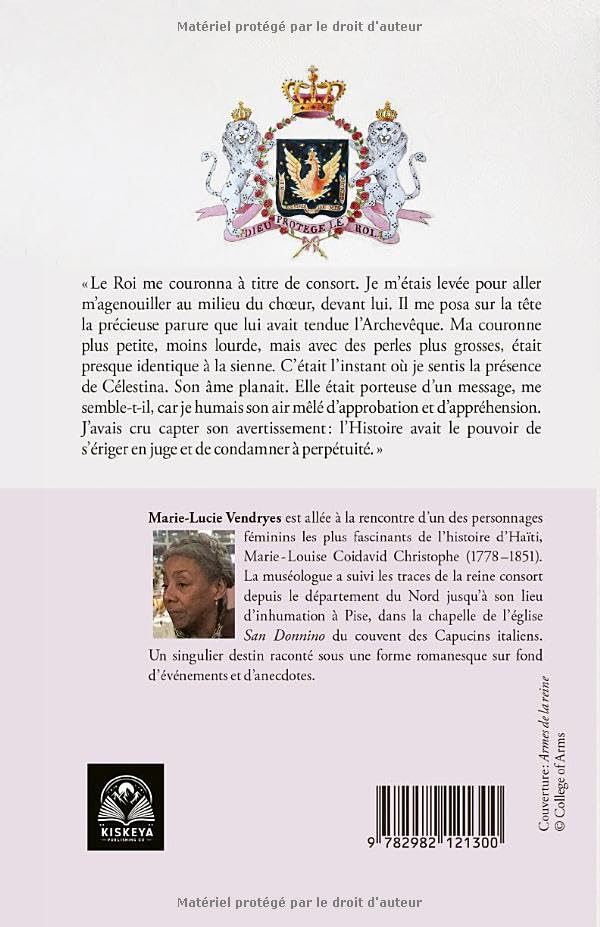 Matériel protégé par le droit d'auteur

DIEU PROTEGE LE ROI

« Le Roi me couronna à titre de consort. Je m'étais levée pour aller m'agenouiller au milieu du chœur, devant lui. Il me posa sur la tête la précieuse parure que lui avait tendue l'Archevêque. Ma couronne plus petite, moins lourde, mais avec des perles plus grosses, était presque identique à la sienne. C'était l'instant où je sentis la présence de Célestina. Son âme planait. Elle était porteuse d'un message, me semble-t-il, car je humais son air mêlé d'approbation et d'appréhension. J'avais cru capter son avertissement : l'Histoire avait le pouvoir de s'ériger en juge et de condamner à perpétuité. »

Marie-Lucie Vendryes est allée à la rencontre d'un des personnages féminins les plus fascinants de l'histoire d'Haïti, Marie-Louise Coidavid Christophe (1778–1851). La muséologue a suivi les traces de la reine consort depuis le département du Nord jusqu'à son lieu d'inhumation à Pise, dans la chapelle de l'église San Donnino du couvent des Capucins italiens. Un singulier destin raconté sous une forme romanesque sur fond d'événements et d'anecdotes.

KISKEYA PUBLISHING CO

9 782982 121300

Couverture : Armes de la reine © College of Arms

Matériel protégé par le droit d'auteur